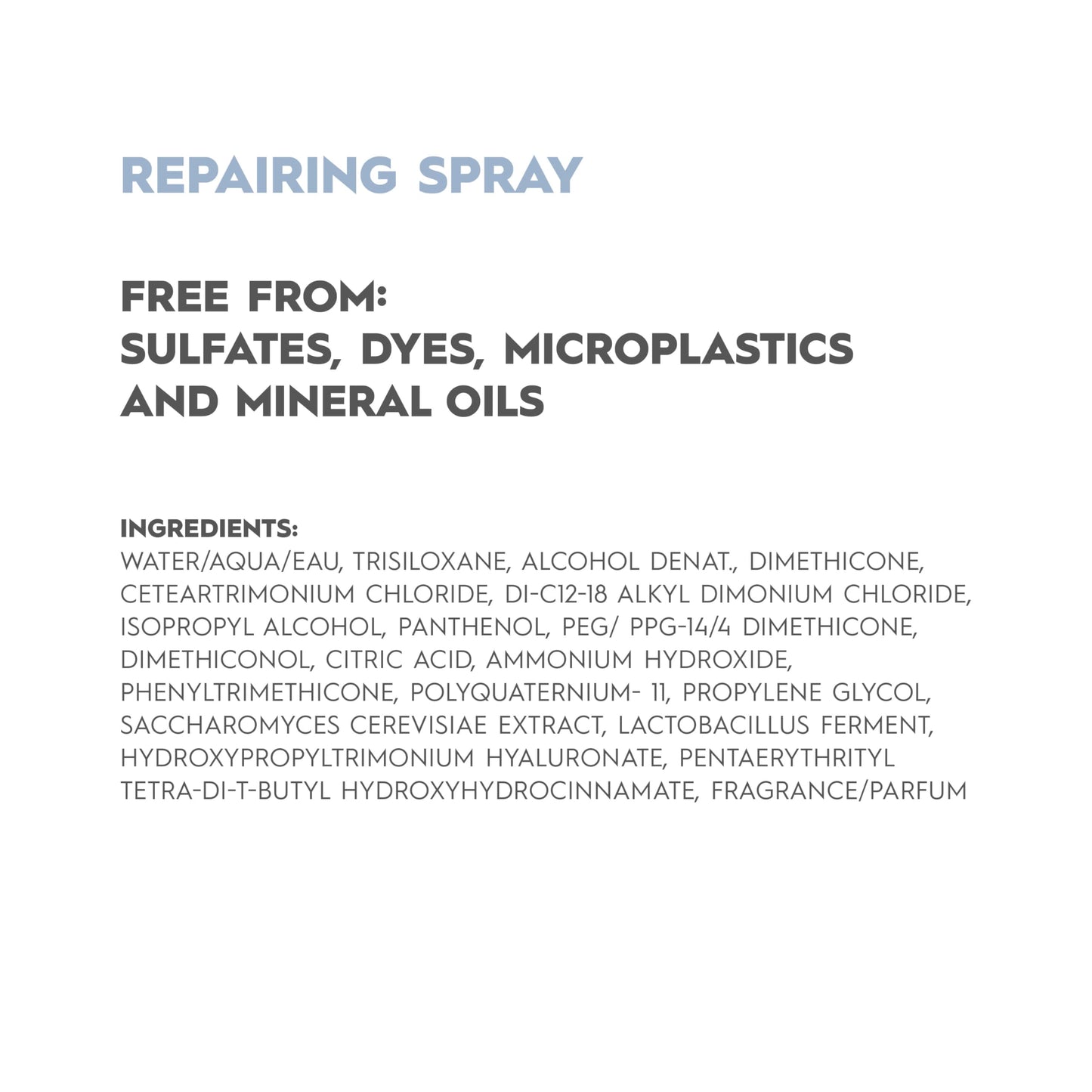 REPAIRING SPRAY

FREE FROM:
SULFATES, DYES, MICROPLASTICS AND MINERAL OILS

INGREDIENTS:
WATER/AQUA/EAU, TRISILOXANE, ALCOHOL DENAT., DIMETHICONE, CETEARTRIMONIUM CHLORIDE, DI-C12-18 ALKYL DIMONIUM CHLORIDE, ISOPROPYL ALCOHOL, PANTHENOL, PEG/ PPG-14/4 DIMETHICONE, DIMETHICONOL, CITRIC ACID, AMMONIUM HYDROXIDE, PHENYLTRIMETHICONE, POLYQUATERNIUM- 11, PROPYLENE GLYCOL, SACCHAROMYCES CEREVISIAE EXTRACT, LACTOBACILLUS FERMENT, HYDROXYPROPYLTRIMONIUM HYALURONATE, PENTAERYTHRITYL TETRA-DI-T-BUTYL HYDROXYHYDROCINNAMATE, FRAGRANCE/PARFUM